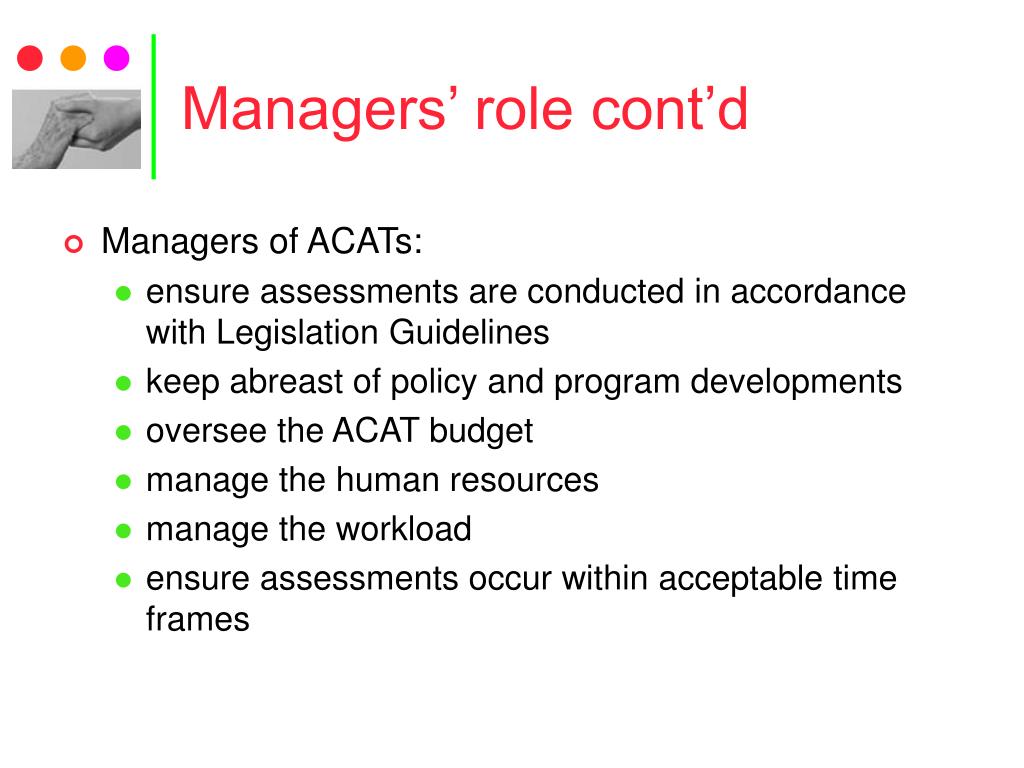 Managers’ role cont’d

Managers of ACATs:
ensure assessments are conducted in accordance with Legislation Guidelines
keep abreast of policy and program developments
oversee the ACAT budget
manage the human resources
manage the workload
ensure assessments occur within acceptable time frames